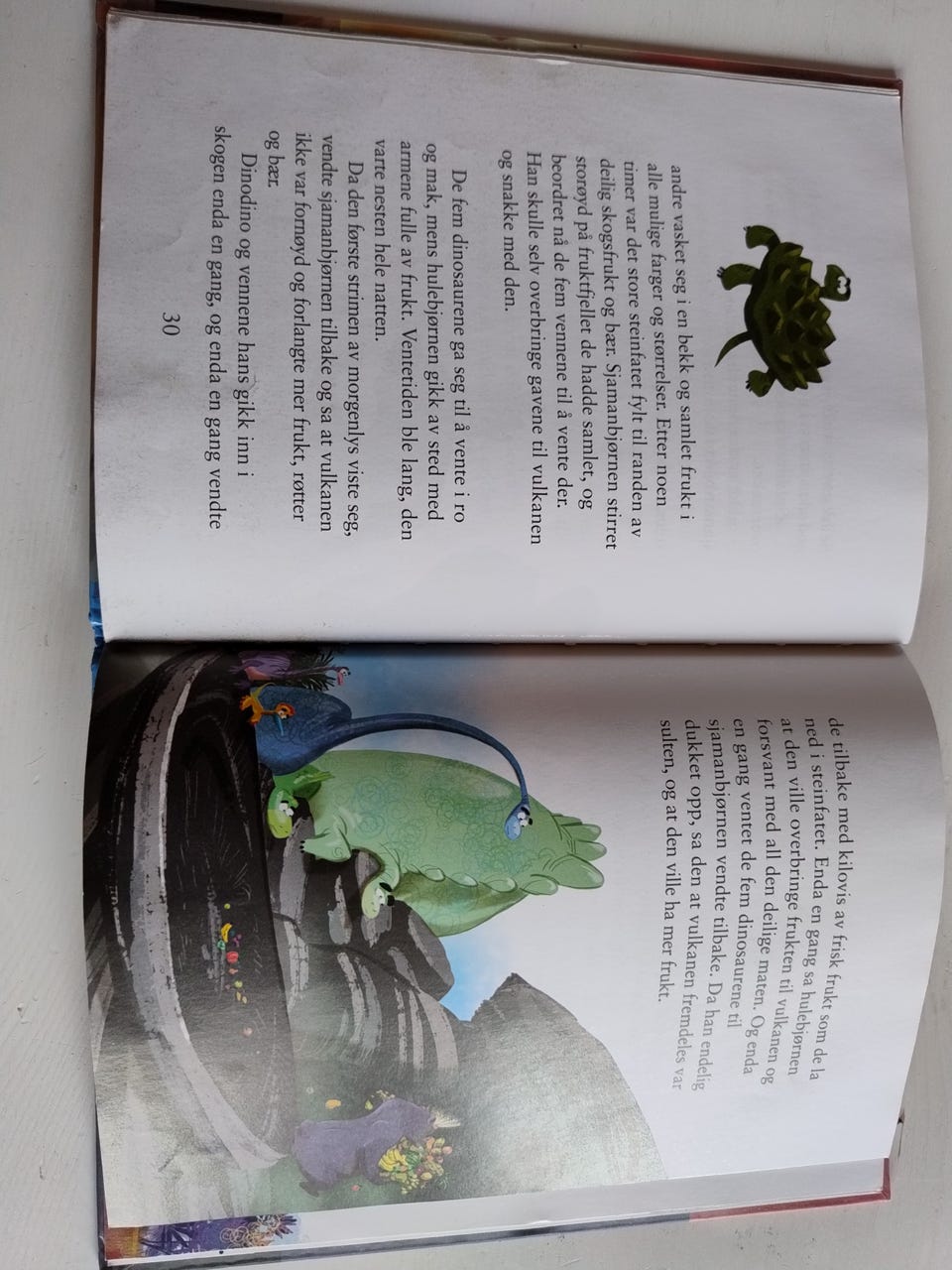 andre vasket seg i en bekk og samlet frukt i alle mulige farger og størrelser. Etter noen timer var det store steinfatet fylt til randen av deilig skogsfrukt og bær. Sjamanbjørnen stirret storøyd på fruktfjellet de hadde samlet, og beordret nå de fem vennene til å vente der. Han skulle selv overbringe gavene til vulkanen og snakke med den.

De fem dinosaurene ga seg til å vente i ro og mak, mens hulebjørnen gikk av sted med armene fulle av frukt. Ventetiden ble lang, den varte nesten hele natten.

Da den første strimen av morgenlys viste seg, vendte sjamanbjørnen tilbake og sa at vulkanen ikke var fornøyd og forlangte mer frukt, røtter og bær.

Dinodino og vennene hans gikk inn i skogen enda en gang, og enda en gang vendte

30

de tilbake med kilovis av frisk frukt som de la ned i steinfatet. Enda en gang sa hulebjørnen at den ville overbringe frukten til vulkanen og forsvant med all den deilige maten. Og enda en gang ventet de fem dinosaurene til sjamanbjørnen vendte tilbake. Da han endelig dukket opp, sa den at vulkanen fremdeles var sulten, og at den ville ha mer frukt.